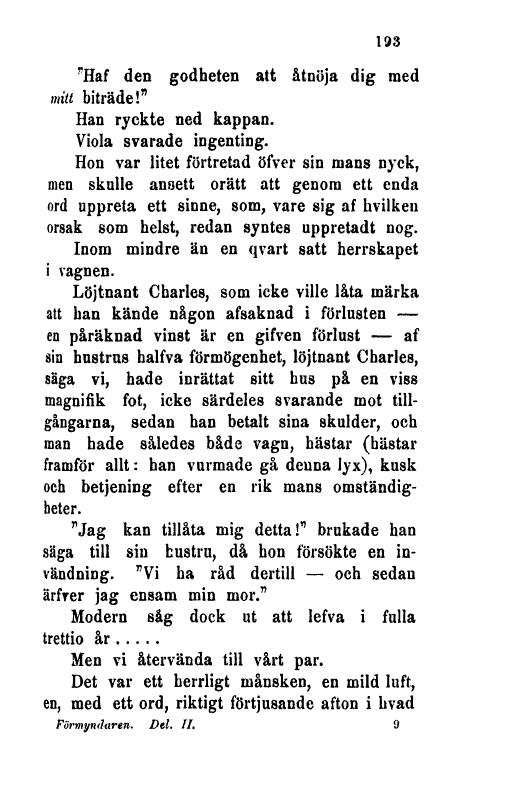 193

"Haf den godheten att åtnöja dig med mitt biträde!"

Han ryckte ned kappan.

Viola svarade ingenting.

Hon var litet förtretad öfver sin mans nyck, men skulle ansett orätt att genom ett enda ord uppreta ett sinne, som, vare sig af hvilken orsak som helst, redan syntes uppretadt nog.

Inom mindre än en qvart satt herrskapet i vagnen.

Löjtnant Charles, som icke ville låta märka att han kände någon afsaknad i förlusten — en påräknad vinst är en gifven förlust — af sin hustrus halfva förmögenhet, löjtnant Charles, säga vi, hade inrättat sitt hus på en viss magnifik fot, icke särdeles svarande mot tillgångarna, sedan han betalt sina skulder, och man hade således både vagn, hästar (hästar framför allt: han vurmade gå denna lyx), kusk och betjening efter en rik mans omständigheter.

"Jag kan tillåta mig detta!" brukade han säga till sin hustru, då hon försökte en invändning. "Vi ha råd dertill — och sedan ärfver jag ensam min mor."

Modern såg dock ut att lefva i fulla trettio år.....

Men vi återvända till vårt par.

Det var ett herrligt månsken, en mild luft, en, med ett ord, riktigt förtjusande afton i hvad

Förmyndaren. Del. II. 9